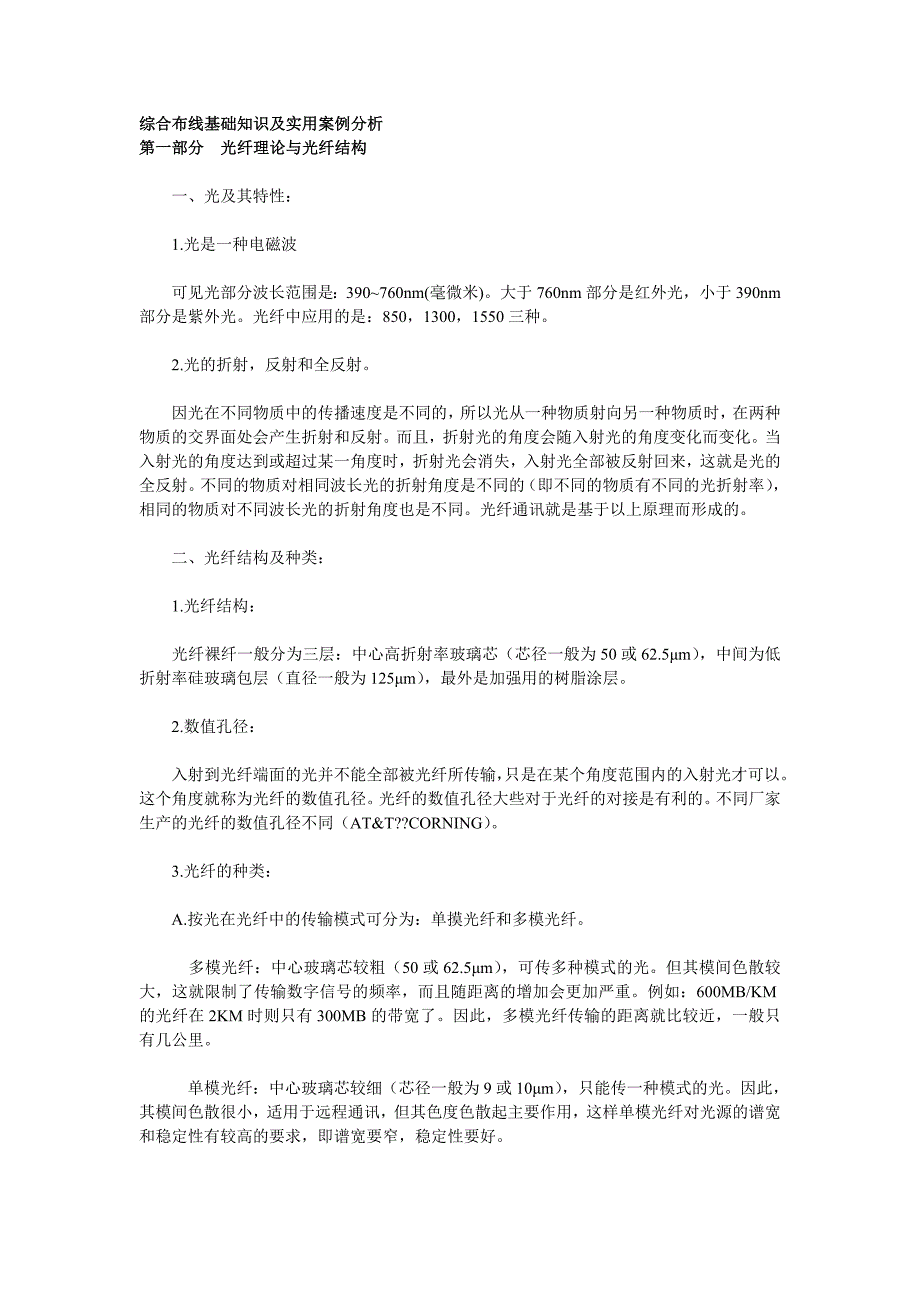 综合布线基础知识及实用案例分析
第一部分　光纤理论与光纤结构

一、光及其特性：

1.光是一种电磁波

可见光部分波长范围是：390~760nm(毫微米)。大于 760nm 部分是红外光，小于 390nm 部分是紫外光。光纤中应用的是：850，1300，1550 三种。

2.光的折射，反射和全反射。

因光在不同物质中的传播速度是不同的，所以光从一种物质射向另一种物质时，在两种物质的交界面处会产生折射和反射。而且，折射光的角度会随入射光的角度变化而变化。当入射光的角度达到或超过某一角度时，折射光会消失，入射光全部被反射回来，这就是光的全反射。不同的物质对相同波长光的折射角度是不同的（即不同的物质有不同的光折射率），相同的物质对不同波长光的折射角度也是不同。光纤通讯就是基于以上原理而形成的。

二、光纤结构及种类：

1.光纤结构：

光纤裸纤一般分为三层：中心高折射率玻璃芯（芯径一般为 50 或 62.5μm），中间为低折射率硅玻璃包层（直径一般为 125μm），最外是加强用的树脂涂层。

2.数值孔径：

入射到光纤端面的光并不能全部被光纤所传输，只是在某个角度范围内的入射光才可以。这个角度就称为光纤的数值孔径。光纤的数值孔径大些对于光纤的对接是有利的。不同厂家生产的光纤的数值孔径不同（AT&T??CORNING）。

3.光纤的种类：

A.按光在光纤中的传输模式可分为：单摸光纤和多模光纤。

多模光纤：中心玻璃芯较粗（50 或 62.5μm），可传多种模式的光。但其模间色散较大，这就限制了传输数字信号的频率，而且随距离的增加会更加严重。例如：600MB/KM 的光纤在 2KM 时则只有 300MB 的带宽了。因此，多模光纤传输的距离就比较近，一般只有几公里。

单模光纤：中心玻璃芯较细（芯径一般为 9 或 10μm），只能传一种模式的光。因此，其模间色散很小，适用于远程通讯，但其色度色散起主要作用，这样单模光纤对光源的谱宽和稳定性有较高的要求，即谱宽要窄，稳定性要好。